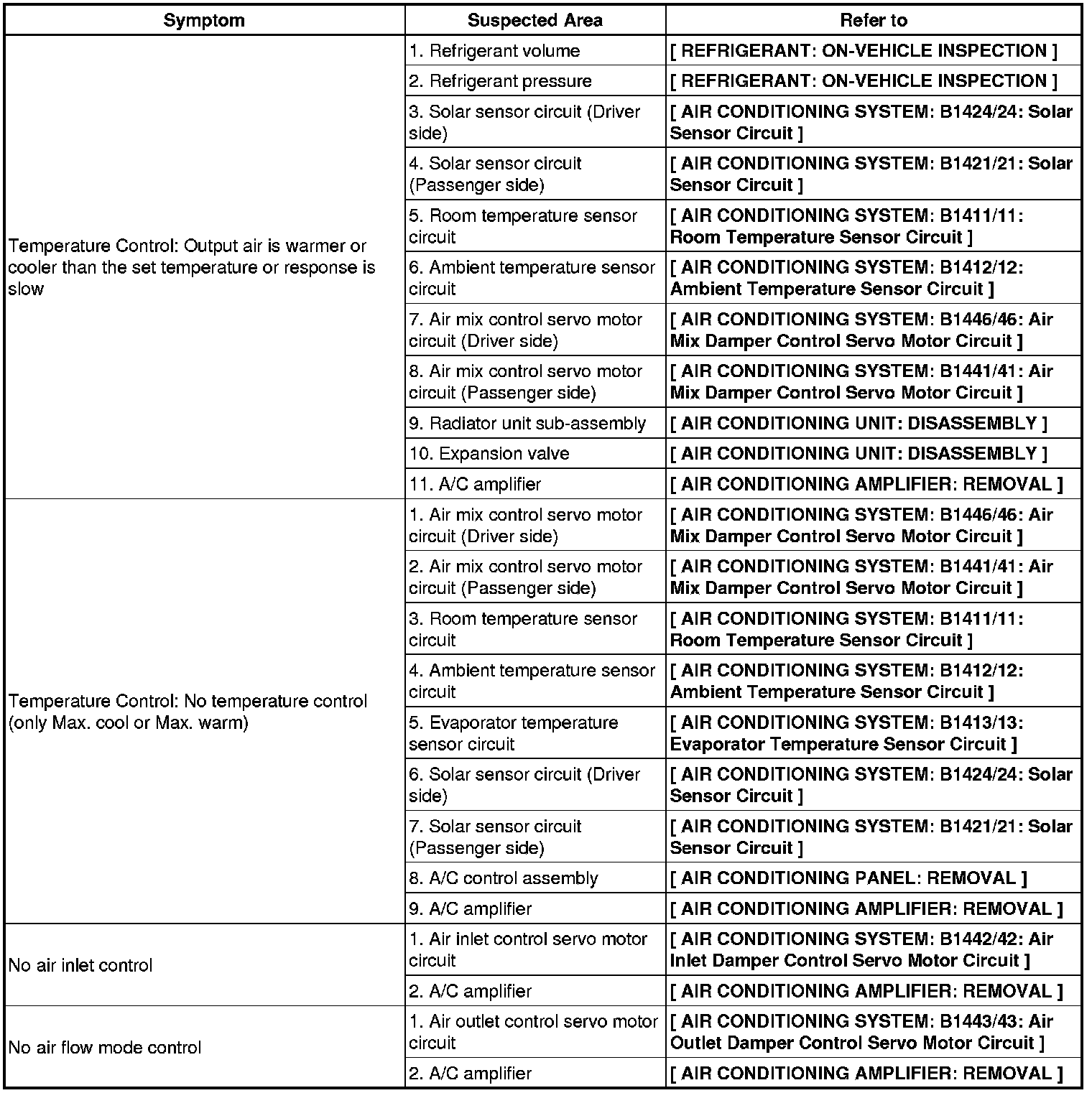 | Symptom | Suspected Area | Refer to |
|---|---|---|
| Temperature Control: Output air is warmer or cooler than the set temperature or response is slow | 1. Refrigerant volume | [ REFRIGERANT: ON-VEHICLE INSPECTION ] |
| | 2. Refrigerant pressure | [ REFRIGERANT: ON-VEHICLE INSPECTION ] |
| | 3. Solar sensor circuit (Driver side) | [ AIR CONDITIONING SYSTEM: B1424/24: Solar Sensor Circuit ] |
| | 4. Solar sensor circuit (Passenger side) | [ AIR CONDITIONING SYSTEM: B1421/21: Solar Sensor Circuit ] |
| | 5. Room temperature sensor circuit | [ AIR CONDITIONING SYSTEM: B1411/11: Room Temperature Sensor Circuit ] |
| | 6. Ambient temperature sensor circuit | [ AIR CONDITIONING SYSTEM: B1412/12: Ambient Temperature Sensor Circuit ] |
| | 7. Air mix control servo motor circuit (Driver side) | [ AIR CONDITIONING SYSTEM: B1446/46: Air Mix Damper Control Servo Motor Circuit ] |
| | 8. Air mix control servo motor circuit (Passenger side) | [ AIR CONDITIONING SYSTEM: B1441/41: Air Mix Damper Control Servo Motor Circuit ] |
| | 9. Radiator unit sub-assembly | [ AIR CONDITIONING UNIT: DISASSEMBLY ] |
| | 10. Expansion valve | [ AIR CONDITIONING UNIT: DISASSEMBLY ] |
| | 11. A/C amplifier | [ AIR CONDITIONING AMPLIFIER: REMOVAL ] |
| Temperature Control: No temperature control (only Max. cool or Max. warm) | 1. Air mix control servo motor circuit (Driver side) | [ AIR CONDITIONING SYSTEM: B1446/46: Air Mix Damper Control Servo Motor Circuit ] |
| | 2. Air mix control servo motor circuit (Passenger side) | [ AIR CONDITIONING SYSTEM: B1441/41: Air Mix Damper Control Servo Motor Circuit ] |
| | 3. Room temperature sensor circuit | [ AIR CONDITIONING SYSTEM: B1411/11: Room Temperature Sensor Circuit ] |
| | 4. Ambient temperature sensor circuit | [ AIR CONDITIONING SYSTEM: B1412/12: Ambient Temperature Sensor Circuit ] |
| | 5. Evaporator temperature sensor circuit | [ AIR CONDITIONING SYSTEM: B1413/13: Evaporator Temperature Sensor Circuit ] |
| | 6. Solar sensor circuit (Driver side) | [ AIR CONDITIONING SYSTEM: B1424/24: Solar Sensor Circuit ] |
| | 7. Solar sensor circuit (Passenger side) | [ AIR CONDITIONING SYSTEM: B1421/21: Solar Sensor Circuit ] |
| | 8. A/C control assembly | [ AIR CONDITIONING PANEL: REMOVAL ] |
| | 9. A/C amplifier | [ AIR CONDITIONING AMPLIFIER: REMOVAL ] |
| No air inlet control | 1. Air inlet control servo motor circuit | [ AIR CONDITIONING SYSTEM: B1442/42: Air Inlet Damper Control Servo Motor Circuit ] |
| | 2. A/C amplifier | [ AIR CONDITIONING AMPLIFIER: REMOVAL ] |
| No air flow mode control | 1. Air outlet control servo motor circuit | [ AIR CONDITIONING SYSTEM: B1443/43: Air Outlet Damper Control Servo Motor Circuit ] |
| | 2. A/C amplifier | [ AIR CONDITIONING AMPLIFIER: REMOVAL ] |